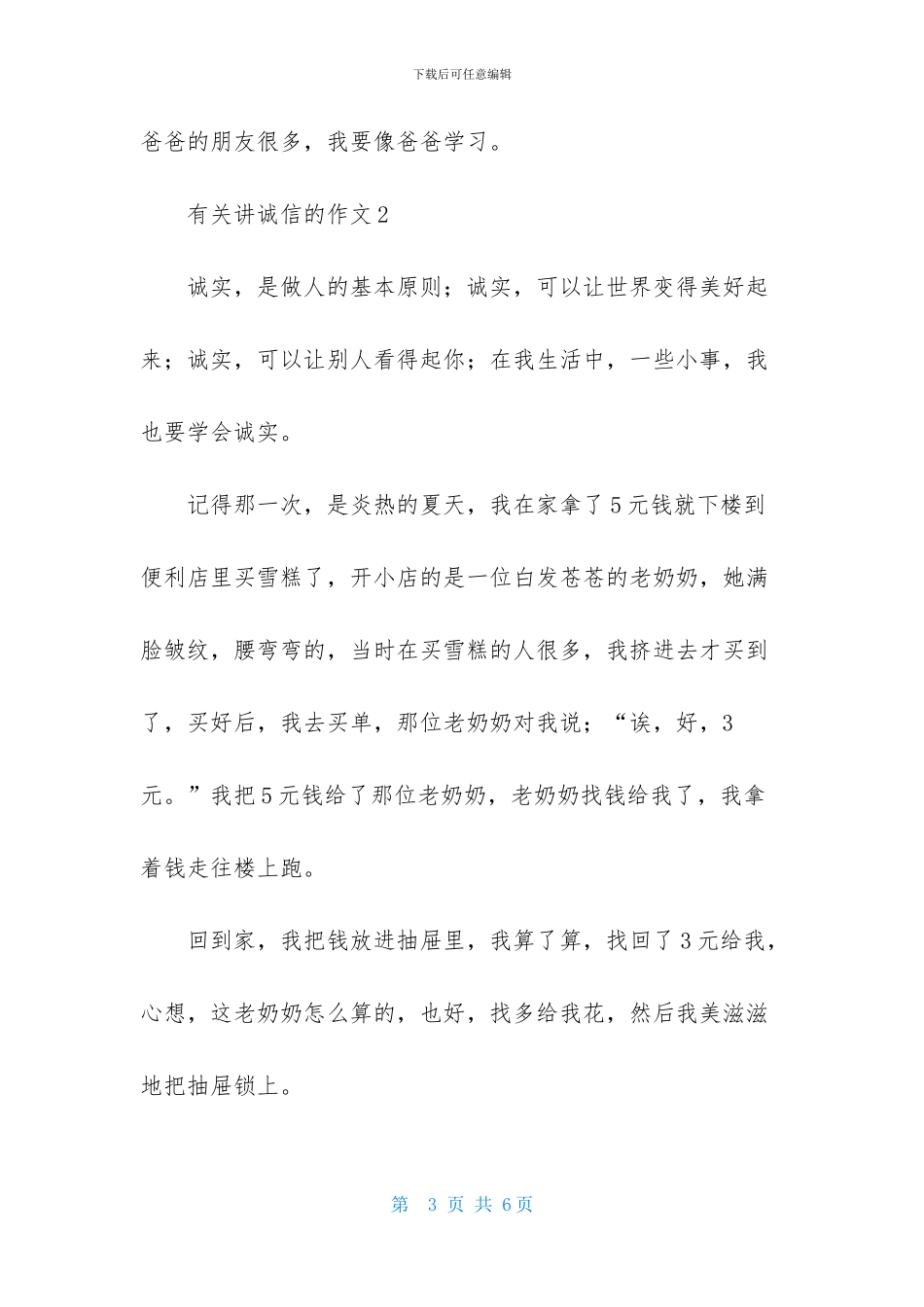 下载后可任意编辑

爸爸的朋友很多，我要像爸爸学习。

有关讲诚信的作文2

诚实，是做人的基本原则；诚实，可以让世界变得美好起来；诚实，可以让别人看得起你；在我生活中，一些小事，我也要学会诚实。

记得那一次，是炎热的夏天，我在家拿了5元钱就下楼到便利店里买雪糕了，开小店的是一位白发苍苍的老奶奶，她满脸皱纹，腰弯弯的，当时在买雪糕的人很多，我挤进去才买到了，买好后，我去买单，那位老奶奶对我说；“诶，好，3元。”我把5元钱给了那位老奶奶，老奶奶找钱给我了，我拿着钱走往楼上跑。

回到家，我把钱放进抽屉里，我算了算，找回了3元给我，心想，这老奶奶怎么算的，也好，找多给我花，然后我美滋滋地把抽屉锁上。

第 3 页 共 6页